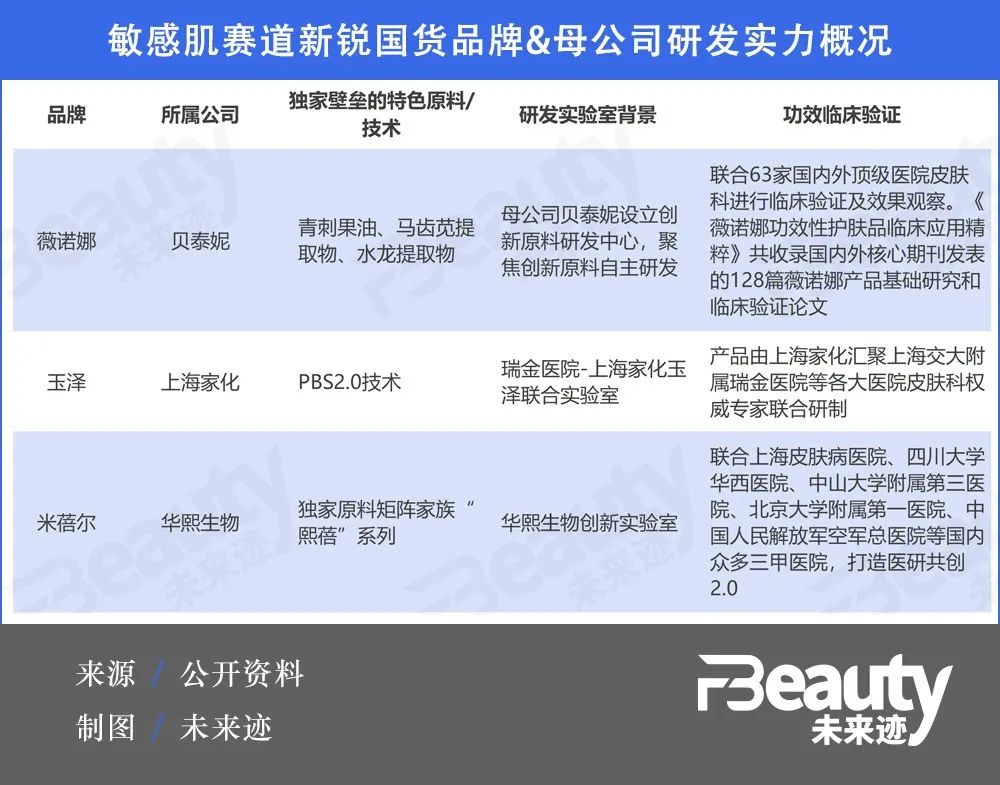 敏感肌赛道新锐国货品牌&母公司研发实力概况

| 品牌 | 所属公司 | 独家壁垒的特色原料/技术 | 研发实验室背景 | 功效临床验证 |
|---|---|---|---|---|
| 薇诺娜 | 贝泰妮 | 青刺果油、马齿苋提取物、水龙提取物 | 母公司贝泰妮设立创新原料研发中心，聚焦创新原料自主研发 | 联合63家国内外顶级医院皮肤科进行临床验证及效果观察。《薇诺娜功效性护肤品临床应用精粹》共收录国内外核心期刊发表的128篇薇诺娜产品基础研究和临床验证论文 |
| 玉泽 | 上海家化 | PBS2.0技术 | 瑞金医院-上海家化玉泽联合实验室 | 产品由上海家化汇聚上海交大附属瑞金医院等各大医院皮肤科权威专家联合研制 |
| 米蓓尔 | 华熙生物 | 独家原料矩阵家族“熙蓓”系列 | 华熙生物创新实验室 | 联合上海皮肤病医院、四川大学华西医院、中山大学附属第三医院、北京大学附属第一医院、中国人民解放军空军总医院等国内众多三甲医院，打造医研共创2.0 |

来源 / 公开资料
制图 / 未来迹

FBeauty
未来迹